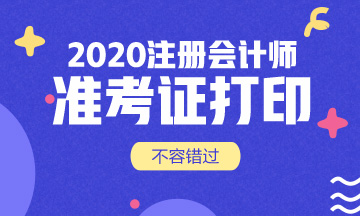 2020注册会计师
准考证打印
不容错过